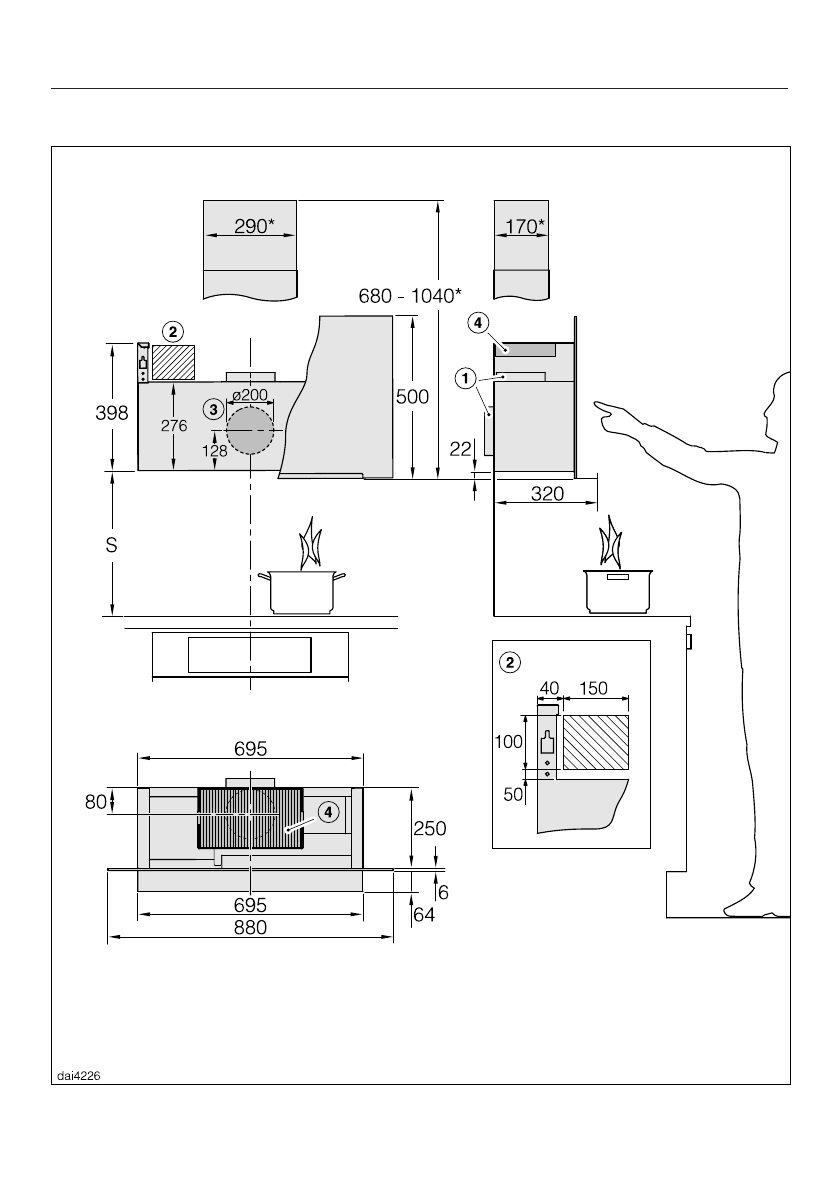 290*

170*

680 - 1040*

2

4

1

398

276

3

ø200

128

500

22

320

S

2

40

150

100

50

695

80

4

250

6

695

64

880

dai4226